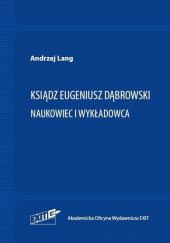 Andrzej Lang

KSIĄDZ EUGENIUSZ DĄBROWSKI
NAUKOWIEC I WYKŁADOWCA

EXIT

Akademicka Oficyna Wydawnicza EXIT